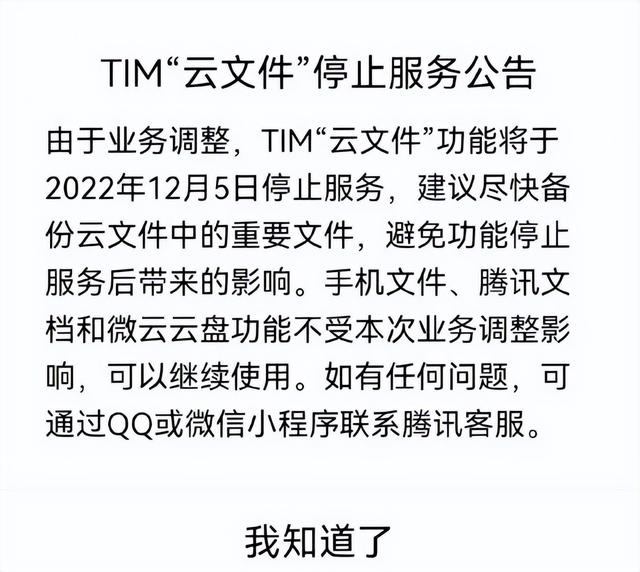 TIM“云文件”停止服务公告

由于业务调整，TIM“云文件”功能将于2022年12月5日停止服务，建议尽快备份云文件中的重要文件，避免功能停止服务后带来的影响。手机文件、腾讯文档和微云云盘功能不受本次业务调整影响，可以继续使用。如有任何问题，可通过QQ或微信小程序联系腾讯客服。

我知道了